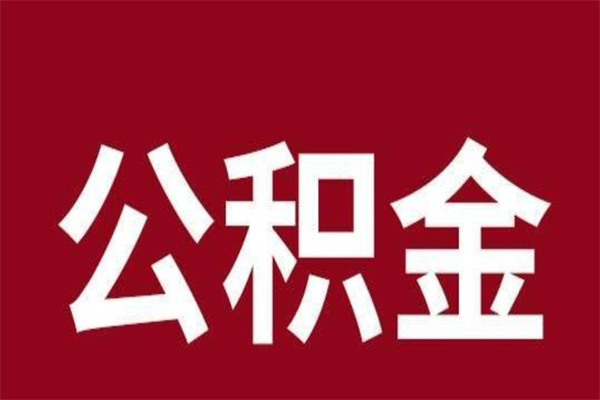 公积金